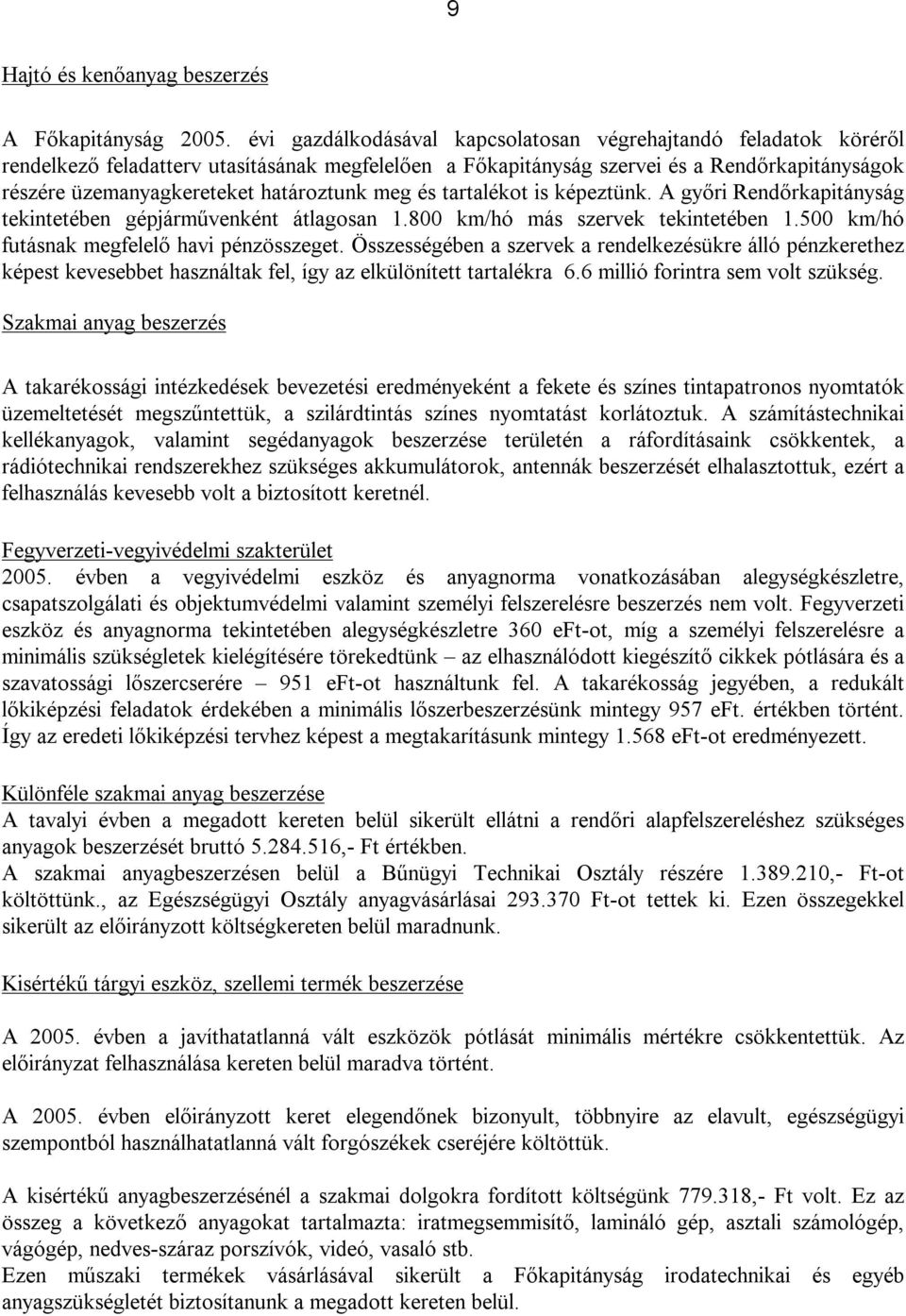 9

Hajtó és kenőanyag beszerzés

A Főkapitányság 2005. évi gazdálkodásával kapcsolatosan végrehajtandó feladatok köréről rendelkező feladatterv utasításának megfelelően a Főkapitányság szervei és a Rendőrkapitányságok részére üzemanyagkereteket határoztunk meg és tartalékot is képeztünk. A győri Rendőrkapitányság tekintetében gépjárművenként átlagosan 1.800 km/hó más szervek tekintetében 1.500 km/hó futásnak megfelelő havi pénzösszeget. Összességében a szervek a rendelkezésükre álló pénzkerethez képest kevesebbet használtak fel, így az elkülönített tartalékra 6.6 millió forintra sem volt szükség.

Szakmai anyag beszerzés

A takarékossági intézkedések bevezetési eredményeként a fekete és színes tintapatronos nyomtatók üzemeltetését megszűntettük, a szilárdtintás színes nyomtatást korlátoztuk. A számítástechnikai kellékanyagok, valamint segédanyagok beszerzése területén a ráfordításaink csökkentek, a rádiótechnikai rendszerekhez szükséges akkumulátorok, antennák beszerzését elhalasztottuk, ezért a felhasználás kevesebb volt a biztosított keretnél.

Fegyverzeti-vegyivédelmi szakterület
2005. évben a vegyivédelmi eszköz és anyagnorma vonatkozásában alegységkészletre, csapatszolgálati és objektumvédelmi valamint személyi felszerelésre beszerzés nem volt. Fegyverzeti eszköz és anyagnorma tekintetében alegységkészletre 360 eFt-ot, míg a személyi felszerelésre a minimális szükségletek kielégítésére törekedtünk – az elhasználódott kiegészítő cikkek pótlására és a szavatossági lőszercserére – 951 eFt-ot használtunk fel. A takarékosság jegyében, a redukált lőkiképzési feladatok érdekében a minimális lőszerbeszerzésünk mintegy 957 eFt. értékben történt. Így az eredeti lőkiképzési tervhez képest a megtakarításunk mintegy 1.568 eFt-ot eredményezett.

Különféle szakmai anyag beszerzése
A tavalyi évben a megadott kereten belül sikerült ellátni a rendőri alapfelszereléshez szükséges anyagok beszerzését bruttó 5.284.516,- Ft értékben.
A szakmai anyagbeszerzésen belül a Bűnügyi Technikai Osztály részére 1.389.210,- Ft-ot költöttünk., az Egészségügyi Osztály anyagvásárlásai 293.370 Ft-ot tettek ki. Ezen összegekkel sikerült az előirányzott költségkereten belül maradnunk.

Kisértékű tárgyi eszköz, szellemi termék beszerzése

A 2005. évben a javíthatatlanná vált eszközök pótlását minimális mértékre csökkentettük. Az előirányzat felhasználása kereten belül maradva történt.

A 2005. évben előirányzott keret elegendőnek bizonyult, többnyire az elavult, egészségügyi szempontból használhatatlanná vált forgószékek cseréjére költöttük.

A kisértékű anyagbeszerzésénél a szakmai dolgokra fordított költségünk 779.318,- Ft volt. Ez az összeg a következő anyagokat tartalmazta: iratmegsemmisítő, lamináló gép, asztali számológép, vágógép, nedves-száraz porszívók, videó, vasaló stb.
Ezen műszaki termékek vásárlásával sikerült a Főkapitányság irodatechnikai és egyéb anyagszükségletét biztosítanunk a megadott kereten belül.